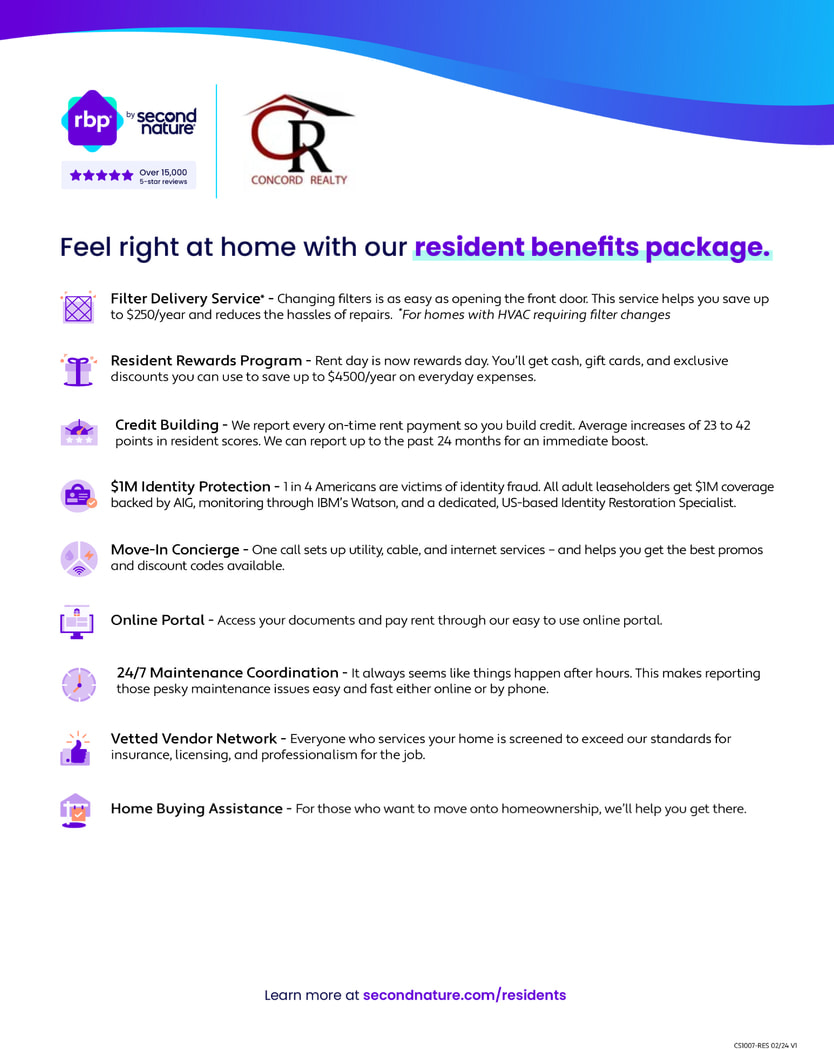 rbp by second nature

Over 15,000 5-star reviews

CR CONCORD REALTY

Feel right at home with our resident benefits package.

Filter Delivery Service* - Changing filters is as easy as opening the front door. This service helps you save up to $250/year and reduces the hassles of repairs. *For homes with HVAC requiring filter changes

Resident Rewards Program - Rent day is now rewards day. You'll get cash, gift cards, and exclusive discounts you can use to save up to $4500/year on everyday expenses.

Credit Building - We report every on-time rent payment so you build credit. Average increases of 23 to 42 points in resident scores. We can report up to the past 24 months for an immediate boost.

$1M Identity Protection - 1 in 4 Americans are victims of identity fraud. All adult leaseholders get $1M coverage backed by AIG, monitoring through IBM's Watson, and a dedicated, US-based Identity Restoration Specialist.

Move-In Concierge - One call sets up utility, cable, and internet services – and helps you get the best promos and discount codes available.

Online Portal - Access your documents and pay rent through our easy to use online portal.

24/7 Maintenance Coordination - It always seems like things happen after hours. This makes reporting those pesky maintenance issues easy and fast either online or by phone.

Vetted Vendor Network - Everyone who services your home is screened to exceed our standards for insurance, licensing, and professionalism for the job.

Home Buying Assistance - For those who want to move onto homeownership, we'll help you get there.

Learn more at secondnature.com/residents

CS1007-RES 02/24 V1